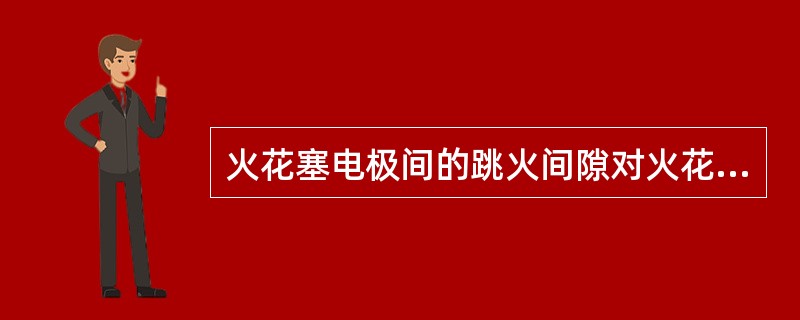 火花塞电极间的跳火间隙对火花...